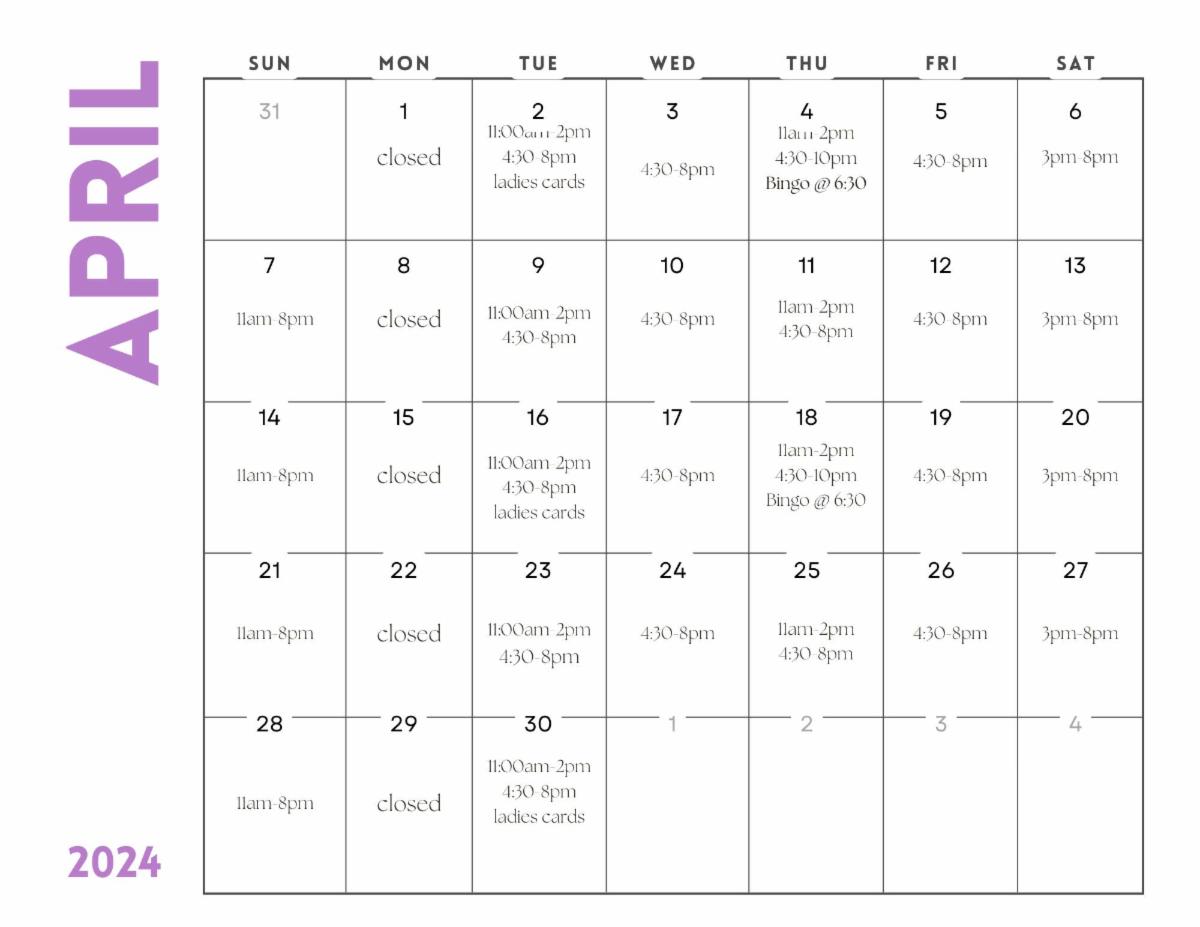 APRIL

2024

| SUN | MON | TUE | WED | THU | FRI | SAT |
|---|---|---|---|---|---|---|
| 31 | 1 closed | 2 11:00am-2pm 4:30-8pm ladies cards | 3 4:30-8pm | 4 11am-2pm 4:30-10pm Bingo @ 6:30 | 5 4:30-8pm | 6 3pm-8pm |
| 7 11am-8pm | 8 closed | 9 11:00am-2pm 4:30-8pm | 10 4:30-8pm | 11 11am-2pm 4:30-8pm | 12 4:30-8pm | 13 3pm-8pm |
| 14 11am-8pm | 15 closed | 16 11:00am-2pm 4:30-8pm ladies cards | 17 4:30-8pm | 18 11am-2pm 4:30-10pm Bingo @ 6:30 | 19 4:30-8pm | 20 3pm-8pm |
| 21 11am-8pm | 22 closed | 23 11:00am-2pm 4:30-8pm | 24 4:30-8pm | 25 11am-2pm 4:30-8pm | 26 4:30-8pm | 27 3pm-8pm |
| 28 11am-8pm | 29 closed | 30 11:00am-2pm 4:30-8pm ladies cards | 1 | 2 | 3 | 4 |